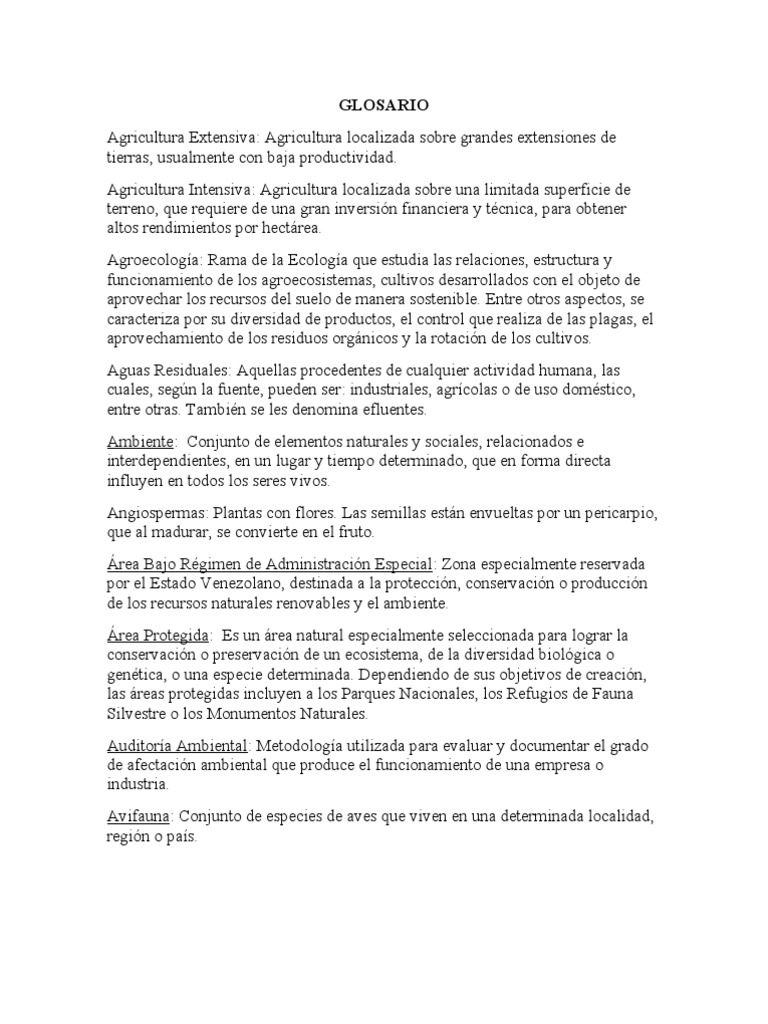 GLOSARIO

Agricultura Extensiva: Agricultura localizada sobre grandes extensiones de tierras, usualmente con baja productividad.

Agricultura Intensiva: Agricultura localizada sobre una limitada superficie de terreno, que requiere de una gran inversión financiera y técnica, para obtener altos rendimientos por hectárea.

Agroecología: Rama de la Ecología que estudia las relaciones, estructura y funcionamiento de los agroecosistemas, cultivos desarrollados con el objeto de aprovechar los recursos del suelo de manera sostenible. Entre otros aspectos, se caracteriza por su diversidad de productos, el control que realiza de las plagas, el aprovechamiento de los residuos orgánicos y la rotación de los cultivos.

Aguas Residuales: Aquellas procedentes de cualquier actividad humana, las cuales, según la fuente, pueden ser: industriales, agrícolas o de uso doméstico, entre otras. También se les denomina efluentes.

Ambiente: Conjunto de elementos naturales y sociales, relacionados e interdependientes, en un lugar y tiempo determinado, que en forma directa influyen en todos los seres vivos.

Angiospermas: Plantas con flores. Las semillas están envueltas por un pericarpio, que al madurar, se convierte en el fruto.

Área Bajo Régimen de Administración Especial: Zona especialmente reservada por el Estado Venezolano, destinada a la protección, conservación o producción de los recursos naturales renovables y el ambiente.

Área Protegida: Es un área natural especialmente seleccionada para lograr la conservación o preservación de un ecosistema, de la diversidad biológica o genética, o una especie determinada. Dependiendo de sus objetivos de creación, las áreas protegidas incluyen a los Parques Nacionales, los Refugios de Fauna Silvestre o los Monumentos Naturales.

Auditoría Ambiental: Metodología utilizada para evaluar y documentar el grado de afectación ambiental que produce el funcionamiento de una empresa o industria.

Avifauna: Conjunto de especies de aves que viven en una determinada localidad, región o país.